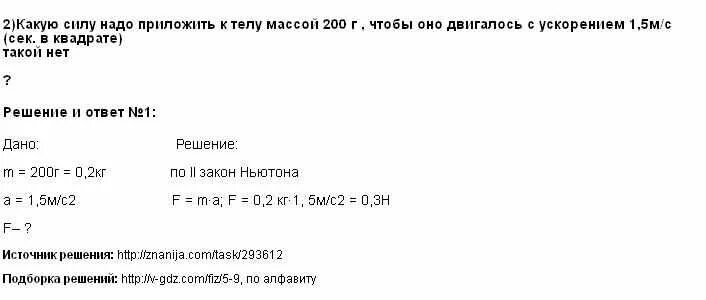 2)Какую силу надо приложить к телу массой 200 г , чтобы оно двигалось с ускорением 1,5м/с (сек. в квадрате) такой нет

?

Решение и ответ №1:

Дано:

m = 200г = 0,2кг

a = 1,5м/с2

F– ?

Решение:

по II закон Ньютона

F = m·a; F = 0,2 кг·1, 5м/с2 = 0,3Н

Источник решения: http://znanija.com/task/293612

Подборка решений: http://v-gdz.com/fiz/5-9, по алфавиту